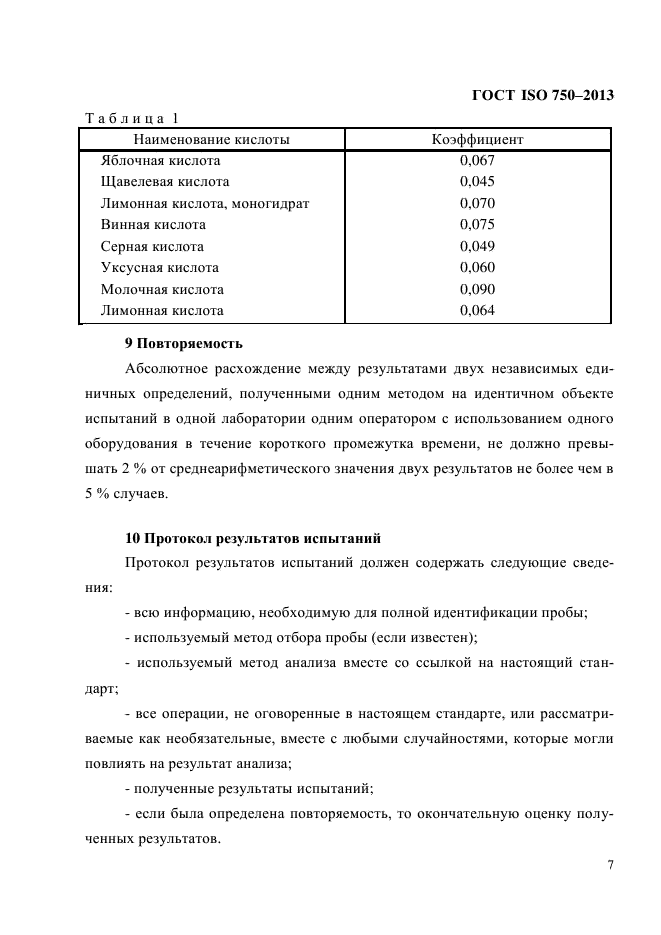 ГОСТ ISO 750–2013

Таблица 1

| Наименование кислоты | Коэффициент |
|---|---|
| Яблочная кислота | 0,067 |
| Щавелевая кислота | 0,045 |
| Лимонная кислота, моногидрат | 0,070 |
| Винная кислота | 0,075 |
| Серная кислота | 0,049 |
| Уксусная кислота | 0,060 |
| Молочная кислота | 0,090 |
| Лимонная кислота | 0,064 |

9 Повторяемость

Абсолютное расхождение между результатами двух независимых единичных определений, полученными одним методом на идентичном объекте испытаний в одной лаборатории одним оператором с использованием одного оборудования в течение короткого промежутка времени, не должно превышать 2 % от среднеарифметического значения двух результатов не более чем в 5 % случаев.

10 Протокол результатов испытаний

Протокол результатов испытаний должен содержать следующие сведения:

- всю информацию, необходимую для полной идентификации пробы;

- используемый метод отбора пробы (если известен);

- используемый метод анализа вместе со ссылкой на настоящий стандарт;

- все операции, не оговоренные в настоящем стандарте, или рассматриваемые как необязательные, вместе с любыми случайностями, которые могли повлиять на результат анализа;

- полученные результаты испытаний;

- если была определена повторяемость, то окончательную оценку полученных результатов.

7